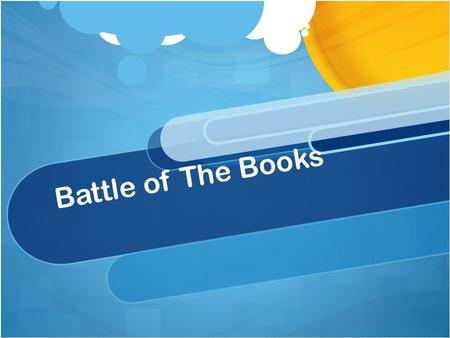 Battle of The Books